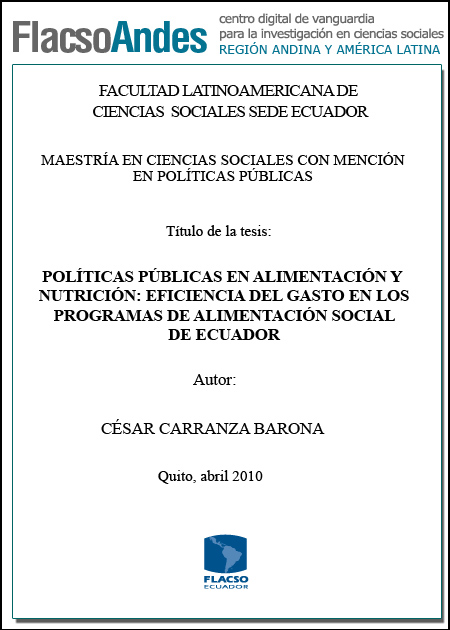 FlacsoAndes
centro digital de vanguardia
para la investigación en ciencias sociales
REGIÓN ANDINA Y AMÉRICA LATINA

FACULTAD LATINOAMERICANA DE
CIENCIAS SOCIALES SEDE ECUADOR

MAESTRÍA EN CIENCIAS SOCIALES CON MENCIÓN EN POLÍTICAS PÚBLICAS

Título de la tesis:

POLÍTICAS PÚBLICAS EN ALIMENTACIÓN Y NUTRICIÓN: EFICIENCIA DEL GASTO EN LOS PROGRAMAS DE ALIMENTACIÓN SOCIAL DE ECUADOR

Autor:

CÉSAR CARRANZA BARONA

Quito, abril 2010

FLACSO
ECUADOR